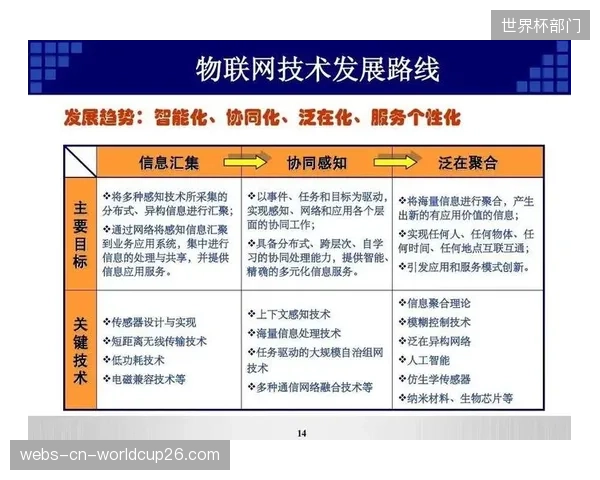 世界杯部门

物联网技术发展路线

发展趋势：智能化、协同化、泛在化、服务个性化

| | 信息汇集 | 协同感知 | 泛在聚合 |
|---|---|---|---|
| 主要目标 | ❖将多种感知技术所采集的分布式、异构信息进行汇聚；❖通过网络将感知信息汇聚到业务应用系统，集中进行信息的处理与共享，并提供信息应用服务。 | ❖以事件、任务和目标为驱动，实现感知、网络和应用各个层面的协同工作；❖具备分布式、跨层次、自学习的协同处理能力，提供智能、精确的多元化信息服务。 | ❖将海量信息进行聚合，产生出新的有应用价值的信息；❖实现任何人、任何物体、任何时间、任何地点互联互通；❖引发应用和服务模式创新。 |
| 关键技术 | ❖传感器设计与实现 ❖短距离无线传输技术 ❖低功耗技术 ❖电磁兼容技术等 | ❖上下文感知技术 ❖海量信息处理技术 ❖任务驱动的大规模自治组网技术 ❖多种通信网络融合技术等 | ❖信息聚合理论 ❖模糊控制技术 ❖泛在异构网络 ❖人工智能 ❖仿生学传感器 ❖纳米材料、生物芯片等 |

14

webs-cn-worldcup26.com